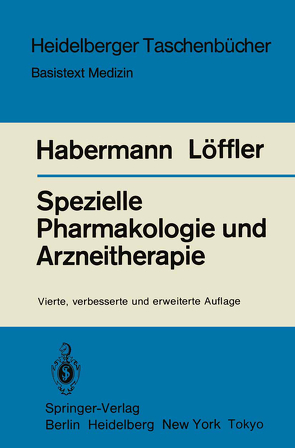 Heidelberger Taschenbücher
Basistext Medizin

Habermann Löffler

Spezielle Pharmakologie und Arzneitherapie

Vierte, verbesserte und erweiterte Auflage

Springer-Verlag
Berlin Heidelberg New York Tokyo